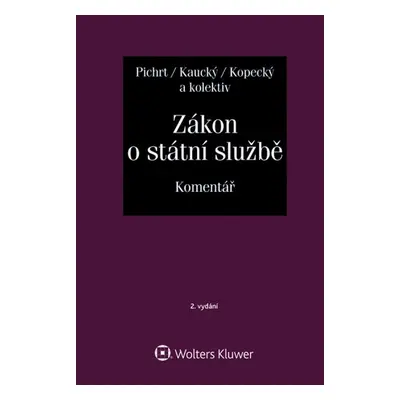 Pichrt / Kaucký / Kopecký
a kolektiv

Zákon
o státní službě

Komentář

2. vydání

Wolters Kluwer